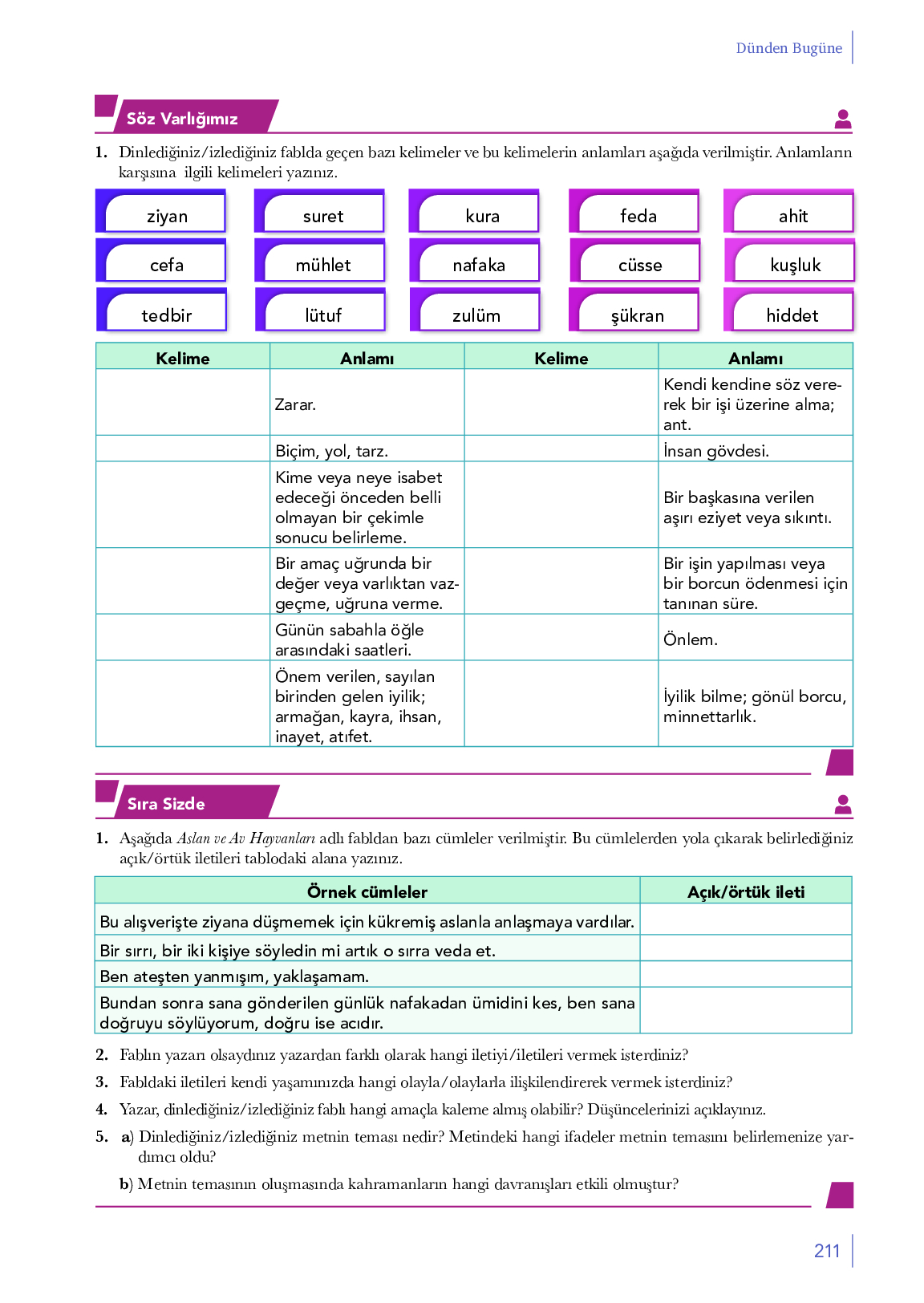 Dünden Bugüne

Söz Varlığımız

1. Dinlediğiniz/izlediğiniz fablda geçen bazı kelimeler ve bu kelimelerin anlamları aşağıda verilmiştir. Anlamların karşısına ilgili kelimeleri yazınız.

ziyan suret kura feda ahit
cefa mühlet nafaka cüsse kuşluk
tedbir lütuf zulüm şükran hiddet

| Kelime | Anlamı | Kelime | Anlamı |
|---|---|---|---|
| | Zarar. | | Kendi kendine söz vererek bir işi üzerine alma; ant. |
| | Biçim, yol, tarz. | | İnsan gövdesi. |
| | Kime veya neye isabet edeceği önceden belli olmayan bir çekimle sonucu belirleme. | | Bir başkasına verilen aşırı eziyet veya sıkıntı. |
| | Bir amaç uğrunda bir değer veya varlıktan vazgeçme, uğruna verme. | | Bir işin yapılması veya bir borcun ödenmesi için tanınan süre. |
| | Günün sabahla öğle arasındaki saatleri. | | Önlem. |
| | Önem verilen, sayılan birinden gelen iyilik; armağan, kayra, ihsan, inayet, atıfet. | | İyilik bilme; gönül borcu, minnettarlık. |

Sıra Sizde

1. Aşağıda Aslan ve Av Hayvanları adlı fabldan bazı cümleler verilmiştir. Bu cümlelerden yola çıkarak belirlediğiniz açık/örtük iletileri tablodaki alana yazınız.

| Örnek cümleler | Açık/örtük ileti |
|---|---|
| Bu alışverişte ziyana düşmemek için kükremiş aslanla anlaşmaya vardılar. | |
| Bir sırrı, bir iki kişiye söyledin mi artık o sırra veda et. | |
| Ben ateşten yanmışım, yaklaşamam. | |
| Bundan sonra sana gönderilen günlük nafakadan ümidini kes, ben sana doğruyu söylüyorum, doğru ise acıdır. | |

2. Fablın yazarı olsaydınız yazardan farklı olarak hangi iletiyi/iletileri vermek isterdiniz?
3. Fabldaki iletileri kendi yaşamınızda hangi olayla/olaylarla ilişkilendirerek vermek isterdiniz?
4. Yazar, dinlediğiniz/izlediğiniz fablı hangi amaçla kaleme almış olabilir? Düşüncelerinizi açıklayınız.
5. a) Dinlediğiniz/izlediğiniz metnin teması nedir? Metindeki hangi ifadeler metnin temasını belirlemenize yardımcı oldu?
b) Metnin temasının oluşmasında kahramanların hangi davranışları etkili olmuştur?

211